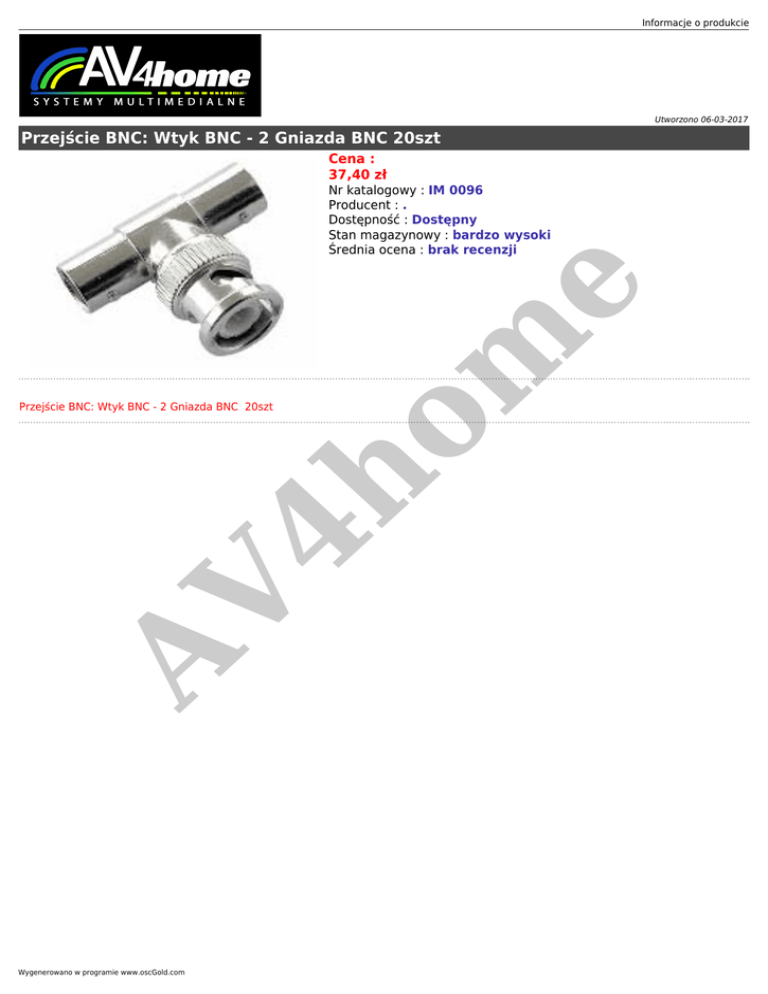 Informacje o produkcie

AV4home
SYSTEMY MULTIMEDIALNE

Utworzono 06-03-2017

Przejście BNC: Wtyk BNC - 2 Gniazda BNC 20szt

Cena :
37,40 zł
Nr katalogowy : IM 0096
Producent : .
Dostępność : Dostępny
Stan magazynowy : bardzo wysoki
Średnia ocena : brak recenzji

Przejście BNC: Wtyk BNC - 2 Gniazda BNC 20szt

AV4home

Wygenerowano w programie www.oscGold.com